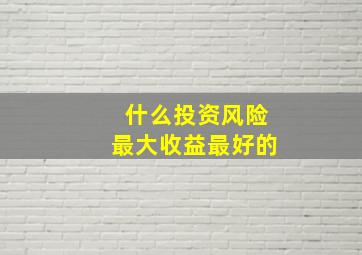 什么投资风险
最大收益最好的